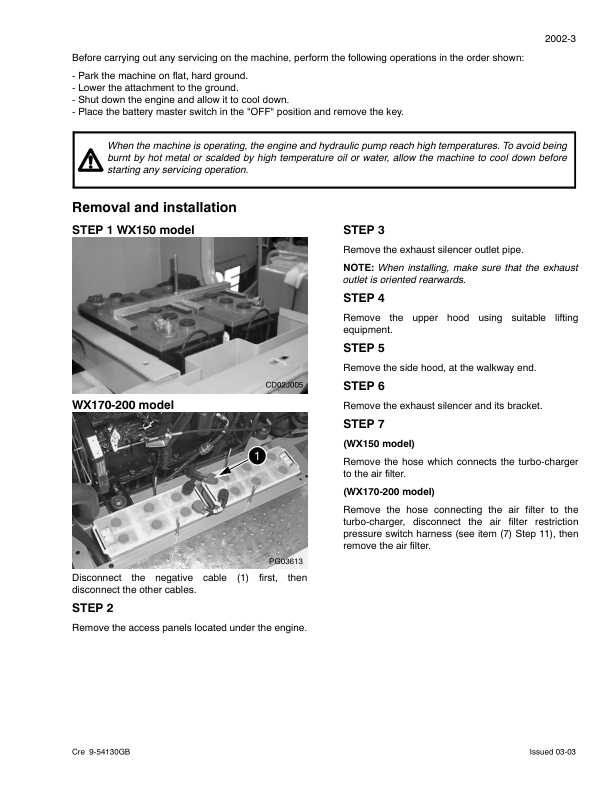 2002-3

Before carrying out any servicing on the machine, perform the following operations in the order shown:

- Park the machine on flat, hard ground.
- Lower the attachment to the ground.
- Shut down the engine and allow it to cool down.
- Place the battery master switch in the "OFF" position and remove the key.

When the machine is operating, the engine and hydraulic pump reach high temperatures. To avoid being burnt by hot metal or scalded by high temperature oil or water, allow the machine to cool down before starting any servicing operation.

Removal and installation

STEP 1 WX150 model

CD02J005

WX170-200 model

1

PG03613

Disconnect the negative cable (1) first, then disconnect the other cables.

STEP 2

Remove the access panels located under the engine.

STEP 3

Remove the exhaust silencer outlet pipe.

NOTE: When installing, make sure that the exhaust outlet is oriented rearwards.

STEP 4

Remove the upper hood using suitable lifting equipment.

STEP 5

Remove the side hood, at the walkway end.

STEP 6

Remove the exhaust silencer and its bracket.

STEP 7

(WX150 model)

Remove the hose which connects the turbo-charger to the air filter.

(WX170-200 model)

Remove the hose connecting the air filter to the turbo-charger, disconnect the air filter restriction pressure switch harness (see item (7) Step 11), then remove the air filter.

Cre 9-54130GB

Issued 03-03